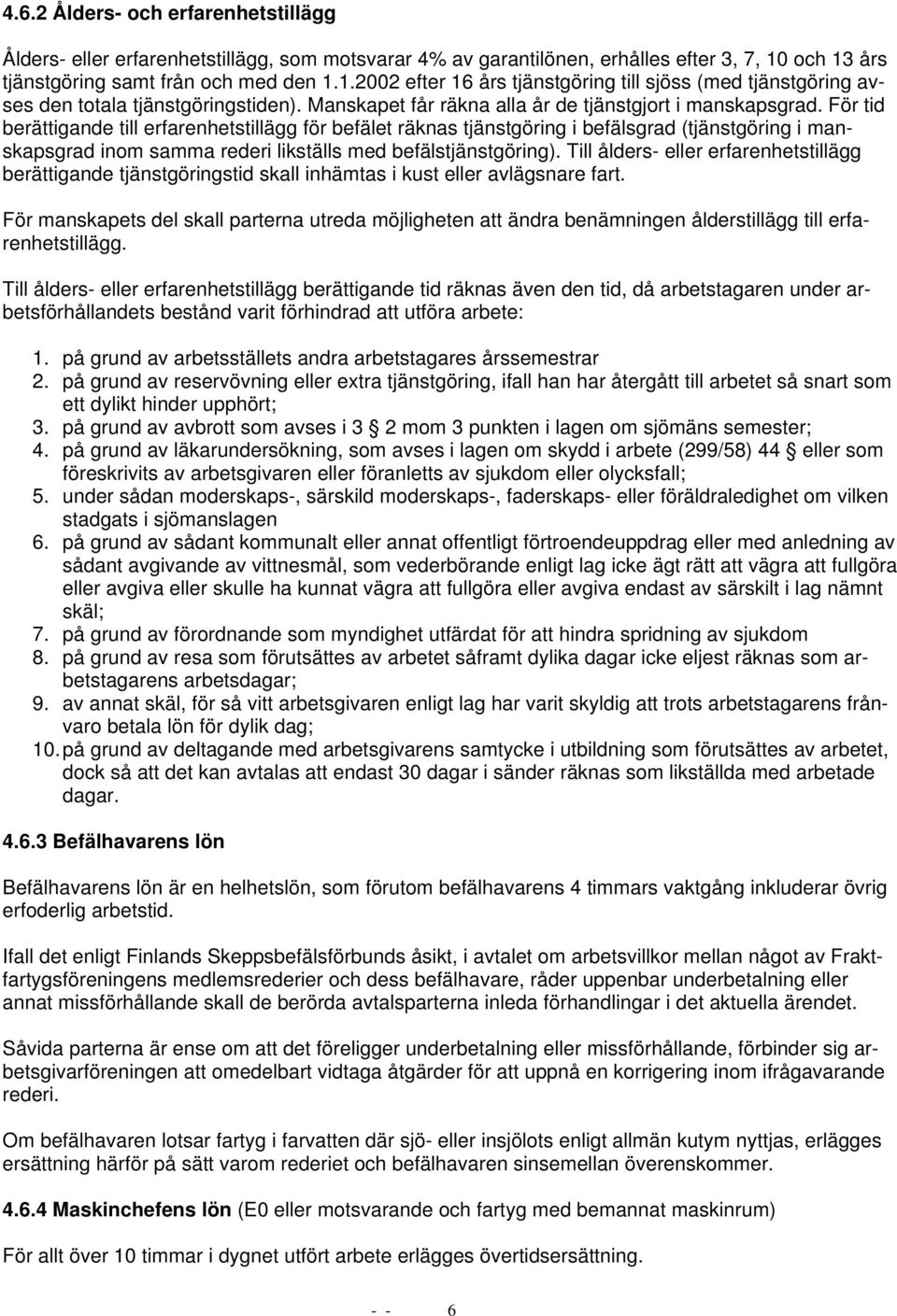 4.6.2 Ålders- och erfarenhetstillägg

Ålders- eller erfarenhetstillägg, som motsvarar 4% av garantilönen, erhålles efter 3, 7, 10 och 13 års tjänstgöring samt från och med den 1.1.2002 efter 16 års tjänstgöring till sjöss (med tjänstgöring avses den totala tjänstgöringstiden). Manskapet får räkna alla år de tjänstgjort i manskapsgrad. För tid berättigande till erfarenhetstillägg för befälet räknas tjänstgöring i befälsgrad (tjänstgöring i manskapsgrad inom samma rederi likställs med befälstjänstgöring). Till ålders- eller erfarenhetstillägg berättigande tjänstgöringstid skall inhämtas i kust eller avlägsnare fart.

För manskapets del skall parterna utreda möjligheten att ändra benämningen ålderstillägg till erfarenhetstillägg.

Till ålders- eller erfarenhetstillägg berättigande tid räknas även den tid, då arbetstagaren under arbetsförhållandets bestånd varit förhindrad att utföra arbete:

1. på grund av arbetsställets andra arbetstagares årssemestrar
2. på grund av reservövning eller extra tjänstgöring, ifall han har återgått till arbetet så snart som ett dylikt hinder upphört;
3. på grund av avbrott som avses i 3 § 2 mom 3 punkten i lagen om sjömäns semester;
4. på grund av läkarundersökning, som avses i lagen om skydd i arbete (299/58) 44 § eller som föreskrivits av arbetsgivaren eller föranletts av sjukdom eller olycksfall;
5. under sådan moderskaps-, särskild moderskaps-, faderskaps- eller föräldraledighet om vilken stadgats i sjömanslagen
6. på grund av sådant kommunalt eller annat offentligt förtroendeuppdrag eller med anledning av sådant avgivande av vittnesmål, som vederbörande enligt lag icke ägt rätt att vägra att fullgöra eller avgiva eller skulle ha kunnat vägra att fullgöra eller avgiva endast av särskilt i lag nämnt skäl;
7. på grund av förordnande som myndighet utfärdat för att hindra spridning av sjukdom
8. på grund av resa som förutsättes av arbetet såframt dylika dagar icke eljest räknas som arbetstagarens arbetsdagar;
9. av annat skäl, för så vitt arbetsgivaren enligt lag har varit skyldig att trots arbetstagarens frånvaro betala lön för dylik dag;
10. på grund av deltagande med arbetsgivarens samtycke i utbildning som förutsättes av arbetet, dock så att det kan avtalas att endast 30 dagar i sänder räknas som likställda med arbetade dagar.

4.6.3 Befälhavarens lön

Befälhavarens lön är en helhetslön, som förutom befälhavarens 4 timmars vaktgång inkluderar övrig erfoderlig arbetstid.

Ifall det enligt Finlands Skeppsbefälsförbunds åsikt, i avtalet om arbetsvillkor mellan något av Fraktfartygsföreningens medlemsrederier och dess befälhavare, råder uppenbar underbetalning eller annat missförhållande skall de berörda avtalsparterna inleda förhandlingar i det aktuella ärendet.

Såvida parterna är ense om att det föreligger underbetalning eller missförhållande, förbinder sig arbetsgivarföreningen att omedelbart vidtaga åtgärder för att uppnå en korrigering inom ifrågavarande rederi.

Om befälhavaren lotsar fartyg i farvatten där sjö- eller insjölots enligt allmän kutym nyttjas, erlägges ersättning härför på sätt varom rederiet och befälhavaren sinsemellan överenskommer.

4.6.4 Maskinchefens lön (E0 eller motsvarande och fartyg med bemannat maskinrum)

För allt över 10 timmar i dygnet utfört arbete erlägges övertidsersättning.

- - 6